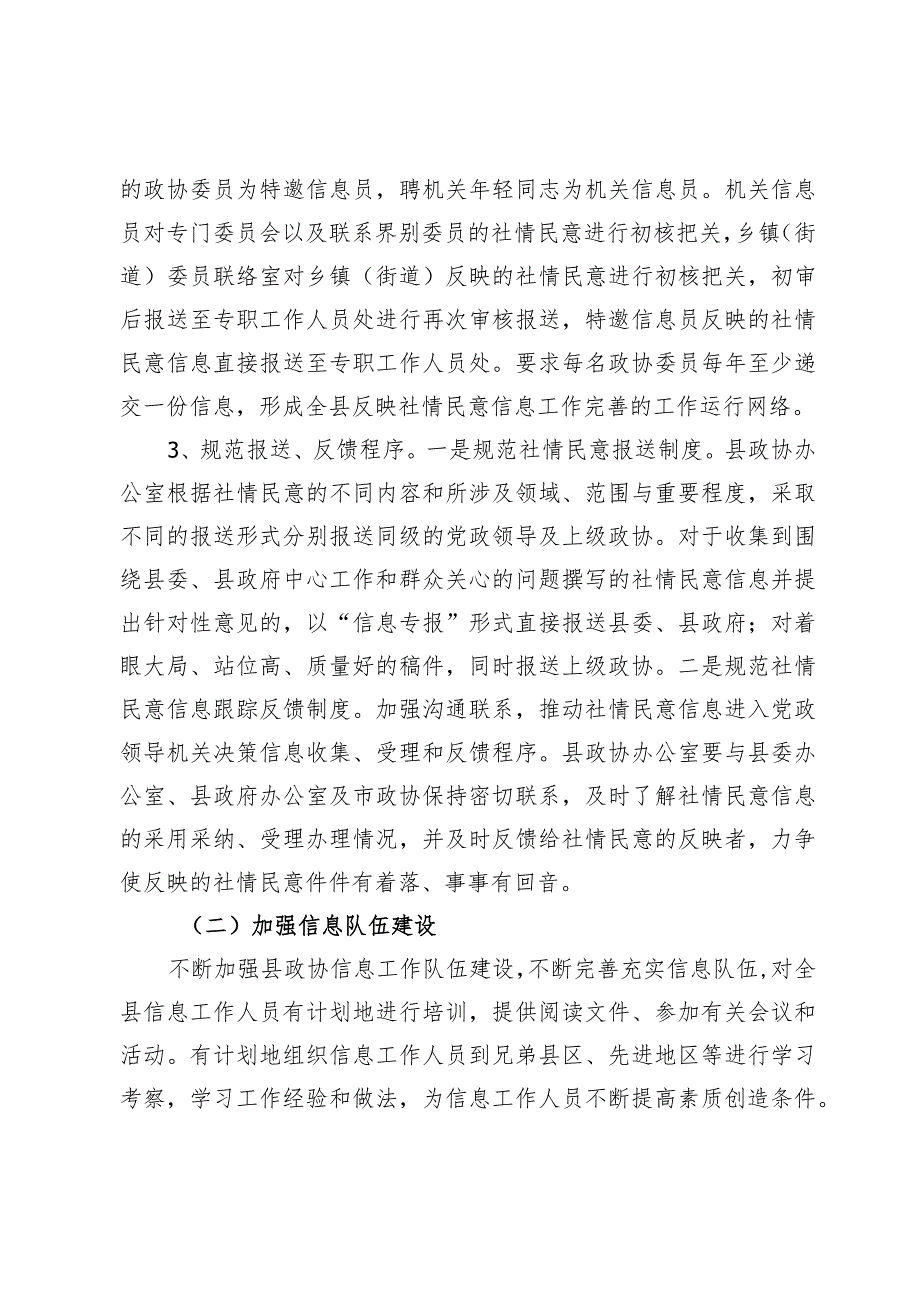 的政协委员为特邀信息员，聘机关年轻同志为机关信息员。机关信息员对专门委员会以及联系界别委员的社情民意进行初核把关，乡镇（街道）委员联络室对乡镇（街道）反映的社情民意进行初核把关，初审后报送至专职工作人员处进行再次审核报送，特邀信息员反映的社情民意信息直接报送至专职工作人员处。要求每名政协委员每年至少递交一份信息，形成全县反映社情民意信息工作完善的工作运行网络。

3、规范报送、反馈程序。一是规范社情民意报送制度。县政协办公室根据社情民意的不同内容和所涉及领域、范围与重要程度，采取不同的报送形式分别报送同级的党政领导及上级政协。对于收集到围绕县委、县政府中心工作和群众关心的问题撰写的社情民意信息并提出针对性意见的，以“信息专报”形式直接报送县委、县政府；对着眼大局、站位高、质量好的稿件，同时报送上级政协。二是规范社情民意信息跟踪反馈制度。加强沟通联系，推动社情民意信息进入党政领导机关决策信息收集、受理和反馈程序。县政协办公室要与县委办公室、县政府办公室及市政协保持密切联系，及时了解社情民意信息的采用采纳、受理办理情况，并及时反馈给社情民意的反映者，力争使反映的社情民意件件有着落、事事有回音。

（二）加强信息队伍建设

不断加强县政协信息工作队伍建设，不断完善充实信息队伍，对全县信息工作人员有计划地进行培训，提供阅读文件、参加有关会议和活动。有计划地组织信息工作人员到兄弟县区、先进地区等进行学习考察，学习工作经验和做法，为信息工作人员不断提高素质创造条件。